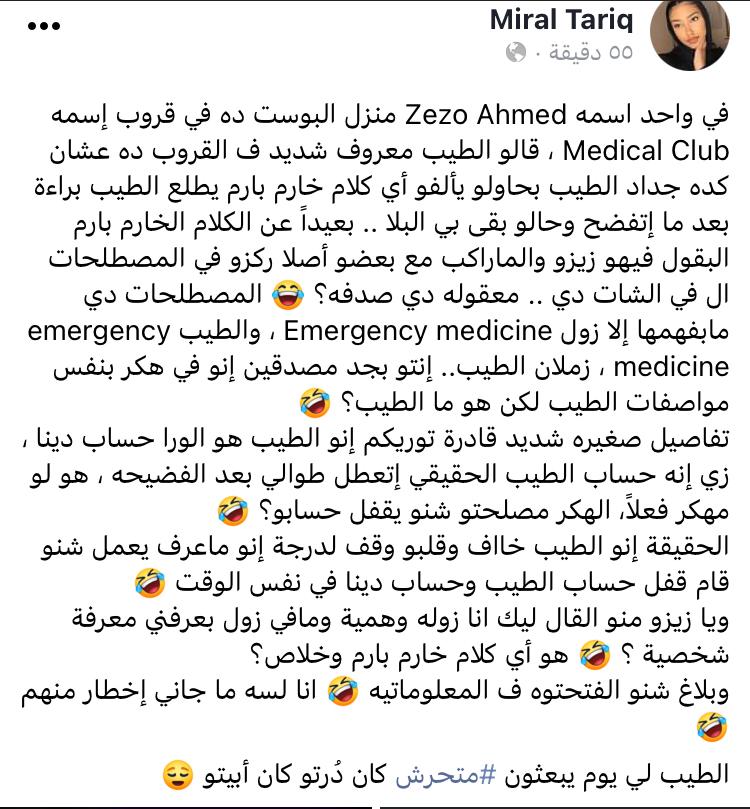 Miral Tariq
٥٥ دقيقة ·
•••

في واحد اسمه Zezo Ahmed منزل البوست ده في قروب إسمه Medical Club ، قالو الطيب معروف شديد ف القروب ده عشان كده جداد الطيب بحاولو يألفو أي كلام خارم بارم يطلع الطيب براءة بعد ما إتفضح وحالو بقى بي البلا .. بعيداً عن الكلام الخارم بارم البقول فيهو زيزو والماراكب مع بعضو أصلا ركزو في المصطلحات ال في الشات دي .. معقوله دي صدفه؟ 😂 المصطلحات دي مابفهمها إلا زول Emergency medicine ، والطيب emergency medicine ، زملان الطيب.. إنتو بجد مصدقين إنو في هكر بنفس مواصفات الطيب لكن هو ما الطيب؟ 🤣
تفاصيل صغيره شديد قادرة توريكم إنو الطيب هو الورا حساب دينا ، زي إنه حساب الطيب الحقيقي إتعطل طوالي بعد الفضيحه ، هو لو مهكر فعلاً، الهكر مصلحتو شنو يقفل حسابو؟ 🤣
الحقيقة إنو الطيب خاف وقلبو وقف لدرجة إنو ماعرف يعمل شنو قام قفل حساب الطيب وحساب دينا في نفس الوقت 🤣
ويا زيزو منو القال ليك انا زوله وهمية ومافي زول بعرفني معرفة شخصية ؟ 🤣 هو أي كلام خارم بارم وخلاص؟
وبلاغ شنو الفتحتوه ف المعلوماتيه 🤣 انا لسه ما جاني إخطار منهم 🤣

الطيب لي يوم يبعثون #متحرش كان دُرتو كان أبيتو 😌